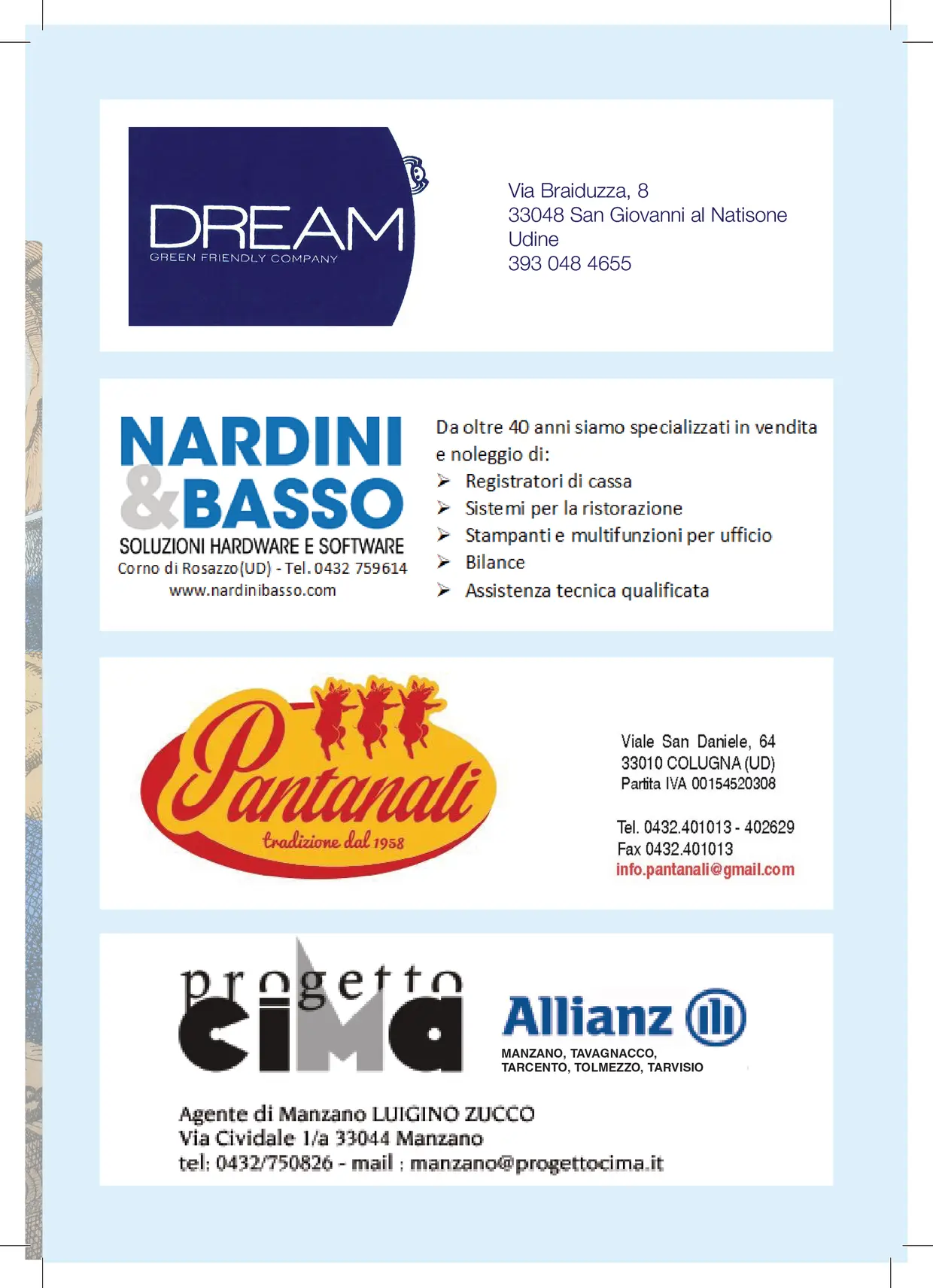 DREAM
GREEN FRIENDLY COMPANY

Via Braiduzza, 8
33048 San Giovanni al Natisone
Udine
393 048 4655

NARDINI
&BASSO
SOLUZIONI HARDWARE E SOFTWARE
Corno di Rosazzo(UD) - Tel. 0432 759614
www.nardinibasso.com

Da oltre 40 anni siamo specializzati in vendita e noleggio di:
➢ Registratori di cassa
➢ Sistemi per la ristorazione
➢ Stampanti e multifunzioni per ufficio
➢ Bilance
➢ Assistenza tecnica qualificata

Pantanali
tradizione dal 1958

Viale San Daniele, 64
33010 COLUGNA (UD)
Partita IVA 00154520308

Tel. 0432.401013 - 402629
Fax 0432.401013
info.pantanali@gmail.com

progetto
cima

Allianz
MANZANO, TAVAGNACCO,
TARCENTO, TOLMEZZO, TARVISIO

Agente di Manzano LUIGINO ZUCCO
Via Cividale 1/a 33044 Manzano
tel: 0432/750826 - mail : manzano@progettocima.it